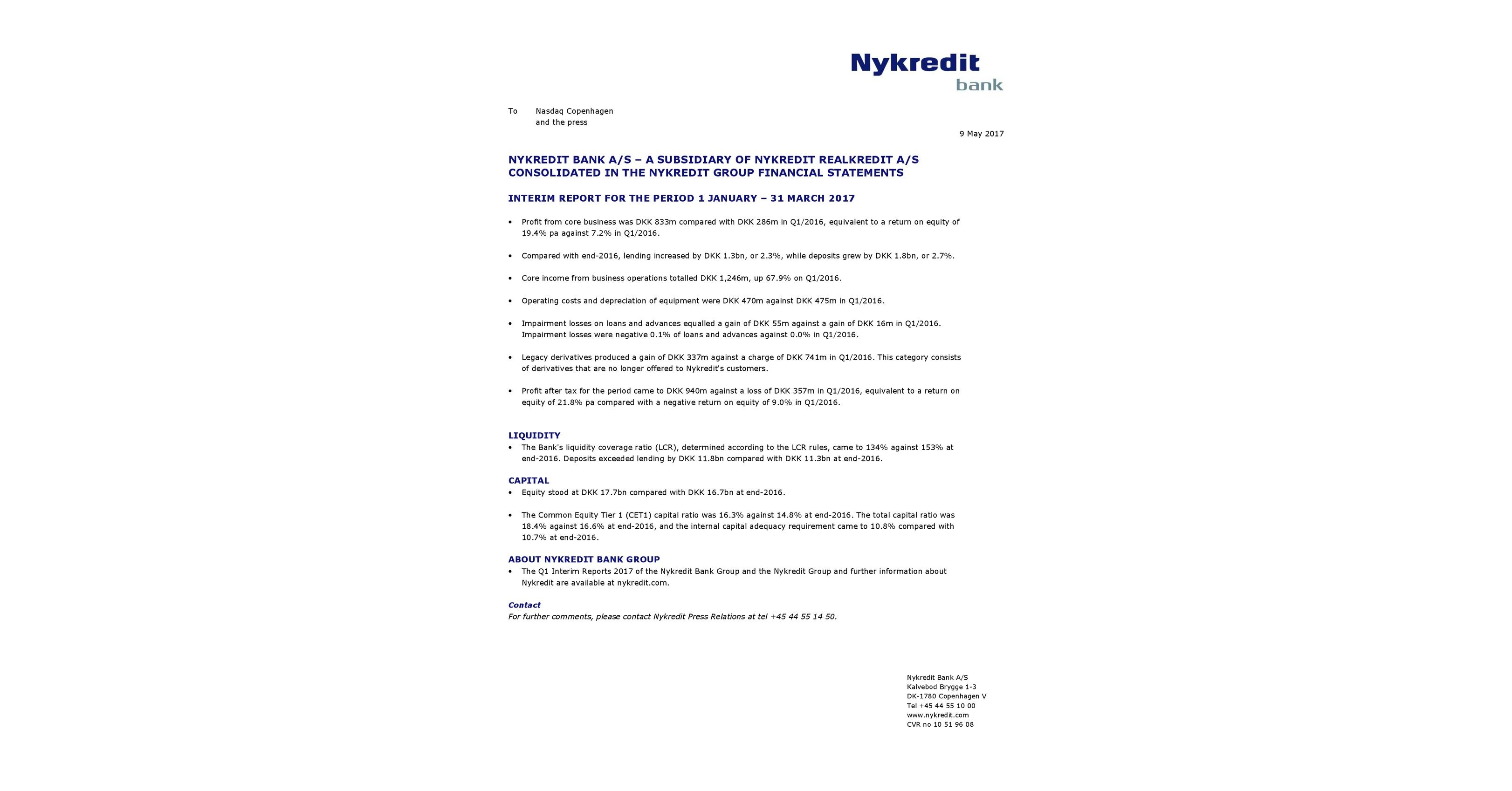 Nykredit
bank

To Nasdaq Copenhagen
and the press

9 May 2017

NYKREDIT BANK A/S – A SUBSIDIARY OF NYKREDIT REALKREDIT A/S CONSOLIDATED IN THE NYKREDIT GROUP FINANCIAL STATEMENTS

INTERIM REPORT FOR THE PERIOD 1 JANUARY – 31 MARCH 2017

• Profit from core business was DKK 833m compared with DKK 286m in Q1/2016, equivalent to a return on equity of 19.4% pa against 7.2% in Q1/2016.

• Compared with end-2016, lending increased by DKK 1.3bn, or 2.3%, while deposits grew by DKK 1.8bn, or 2.7%.

• Core income from business operations totalled DKK 1,246m, up 67.9% on Q1/2016.

• Operating costs and depreciation of equipment were DKK 470m against DKK 475m in Q1/2016.

• Impairment losses on loans and advances equalled a gain of DKK 55m against a gain of DKK 16m in Q1/2016. Impairment losses were negative 0.1% of loans and advances against 0.0% in Q1/2016.

• Legacy derivatives produced a gain of DKK 337m against a charge of DKK 741m in Q1/2016. This category consists of derivatives that are no longer offered to Nykredit's customers.

• Profit after tax for the period came to DKK 940m against a loss of DKK 357m in Q1/2016, equivalent to a return on equity of 21.8% pa compared with a negative return on equity of 9.0% in Q1/2016.

LIQUIDITY
• The Bank's liquidity coverage ratio (LCR), determined according to the LCR rules, came to 134% against 153% at end-2016. Deposits exceeded lending by DKK 11.8bn compared with DKK 11.3bn at end-2016.

CAPITAL
• Equity stood at DKK 17.7bn compared with DKK 16.7bn at end-2016.

• The Common Equity Tier 1 (CET1) capital ratio was 16.3% against 14.8% at end-2016. The total capital ratio was 18.4% against 16.6% at end-2016, and the internal capital adequacy requirement came to 10.8% compared with 10.7% at end-2016.

ABOUT NYKREDIT BANK GROUP
• The Q1 Interim Reports 2017 of the Nykredit Bank Group and the Nykredit Group and further information about Nykredit are available at nykredit.com.

Contact
For further comments, please contact Nykredit Press Relations at tel +45 44 55 14 50.

Nykredit Bank A/S
Kalvebod Brygge 1-3
DK-1780 Copenhagen V
Tel +45 44 55 10 00
www.nykredit.com
CVR no 10 51 96 08